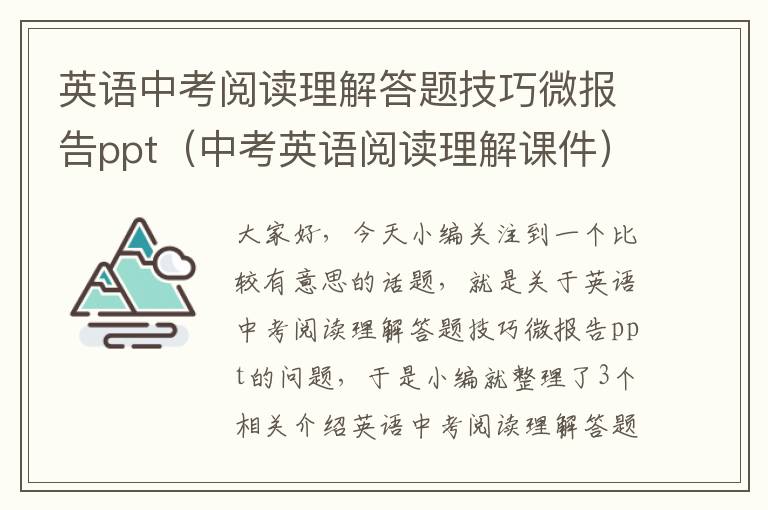 英语中考阅读理解答题技巧微报告ppt（中考英语阅读理解课件）

大家好，今天小编关注到一个比较有意思的话题，就是关于英语中考阅读理解答题技巧微报告ppt的问题，于是小编就整理了3个相关介绍英语中考阅读理解答题